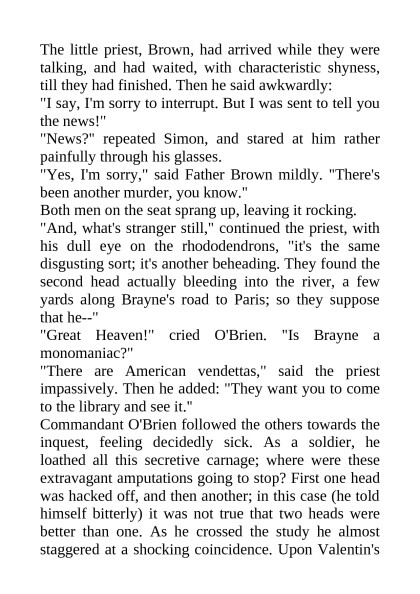 The little priest, Brown, had arrived while they were talking, and had waited, with characteristic shyness, till they had finished. Then he said awkwardly:

"I say, I'm sorry to interrupt. But I was sent to tell you the news!"

"News?" repeated Simon, and stared at him rather painfully through his glasses.

"Yes, I'm sorry," said Father Brown mildly. "There's been another murder, you know."

Both men on the seat sprang up, leaving it rocking.

"And, what's stranger still," continued the priest, with his dull eye on the rhododendrons, "it's the same disgusting sort; it's another beheading. They found the second head actually bleeding into the river, a few yards along Brayne's road to Paris; so they suppose that he--"

"Great Heaven!" cried O'Brien. "Is Brayne a monomaniac?"

"There are American vendettas," said the priest impassively. Then he added: "They want you to come to the library and see it."

Commandant O'Brien followed the others towards the inquest, feeling decidedly sick. As a soldier, he loathed all this secretive carnage; where were these extravagant amputations going to stop? First one head was hacked off, and then another; in this case (he told himself bitterly) it was not true that two heads were better than one. As he crossed the study he almost staggered at a shocking coincidence. Upon Valentin's